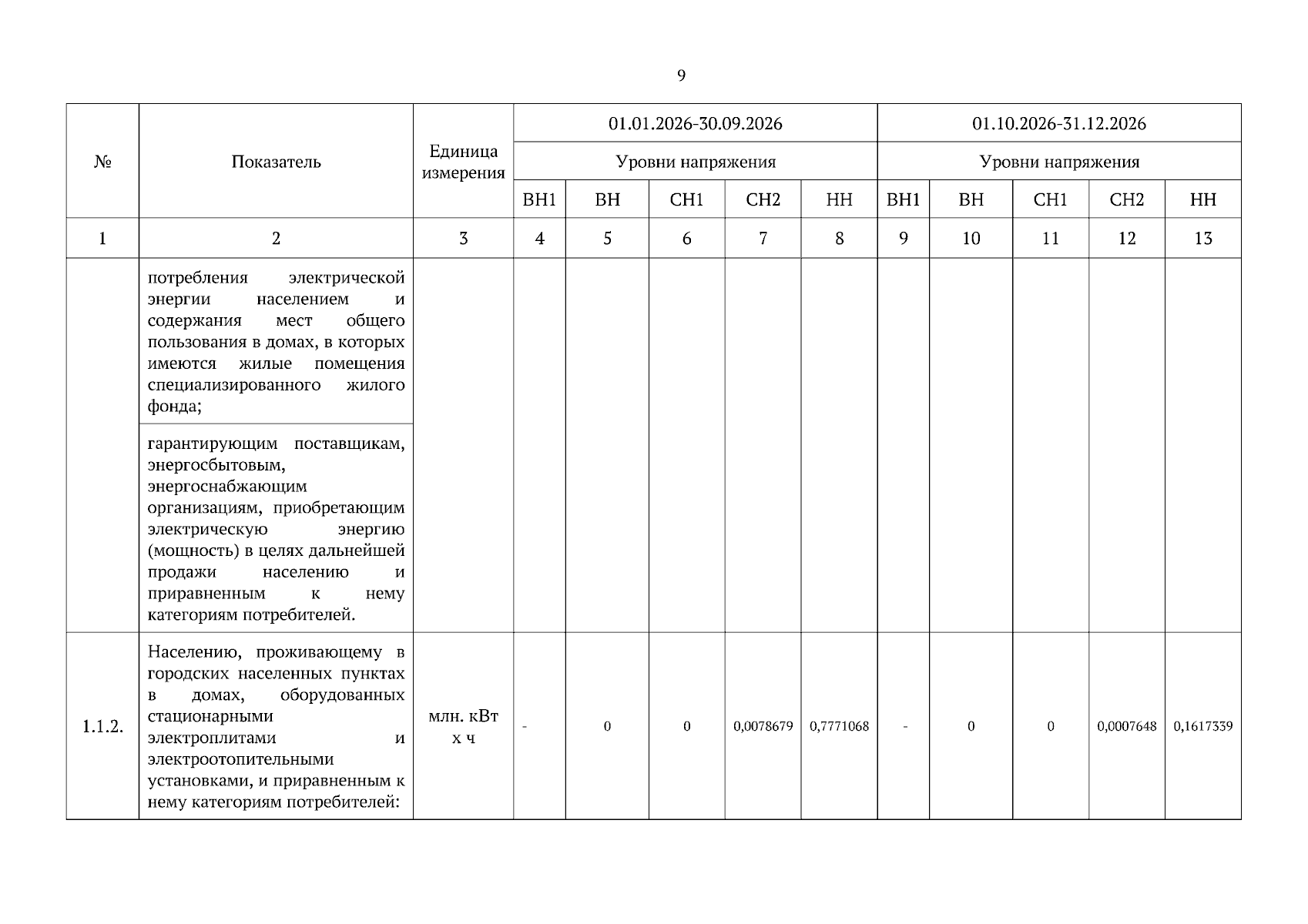 9

| № | Показатель | Единица измерения | 01.01.2026-30.09.2026 | | | | | 01.10.2026-31.12.2026 | | | | |
|---|---|---|---|---|---|---|---|---|---|---|---|---|
| | | | Уровни напряжения | | | | | Уровни напряжения | | | | |
| | | | ВН1 | ВН | СН1 | СН2 | НН | ВН1 | ВН | СН1 | СН2 | НН |
| 1 | 2 | 3 | 4 | 5 | 6 | 7 | 8 | 9 | 10 | 11 | 12 | 13 |
| | потребления электрической энергии населением и содержания мест общего пользования в домах, в которых имеются жилые помещения специализированного жилого фонда; | | | | | | | | | | | |
| | гарантирующим поставщикам, энергосбытовым, энергоснабжающим организациям, приобретающим электрическую энергию (мощность) в целях дальнейшей продажи населению и приравненным к нему категориям потребителей. | | | | | | | | | | | |
| 1.1.2. | Населению, проживающему в городских населенных пунктах в домах, оборудованных стационарными электроплитами и электроотопительными установками, и приравненным к нему категориям потребителей: | млн. кВт х ч | - | 0 | 0 | 0,0078679 | 0,7771068 | - | 0 | 0 | 0,0007648 | 0,1617339 |